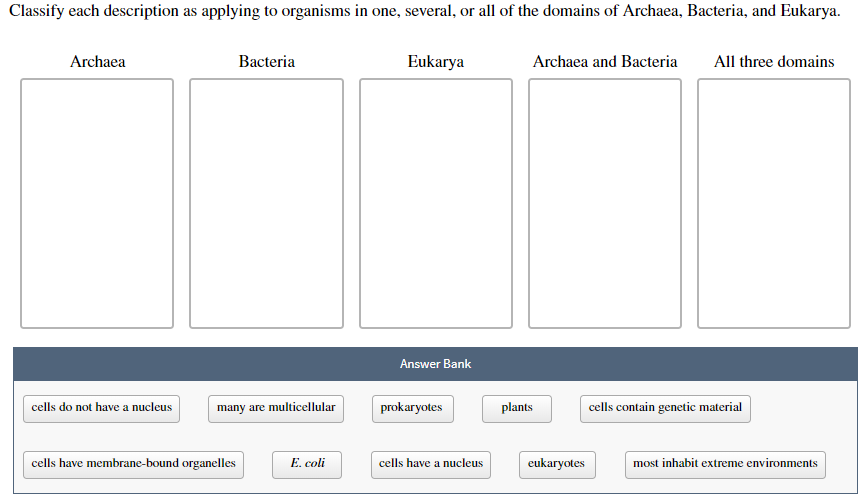 Classify each description as applying to organisms in one, several, or all of the domains of Archaea, Bacteria, and Eukarya.

Archaea

Bacteria

Eukarya

Archaea and Bacteria

All three domains

Answer Bank

cells do not have a nucleus

many are multicellular

prokaryotes

plants

cells contain genetic material

cells have membrane-bound organelles

E. coli

cells have a nucleus

eukaryotes

most inhabit extreme environments